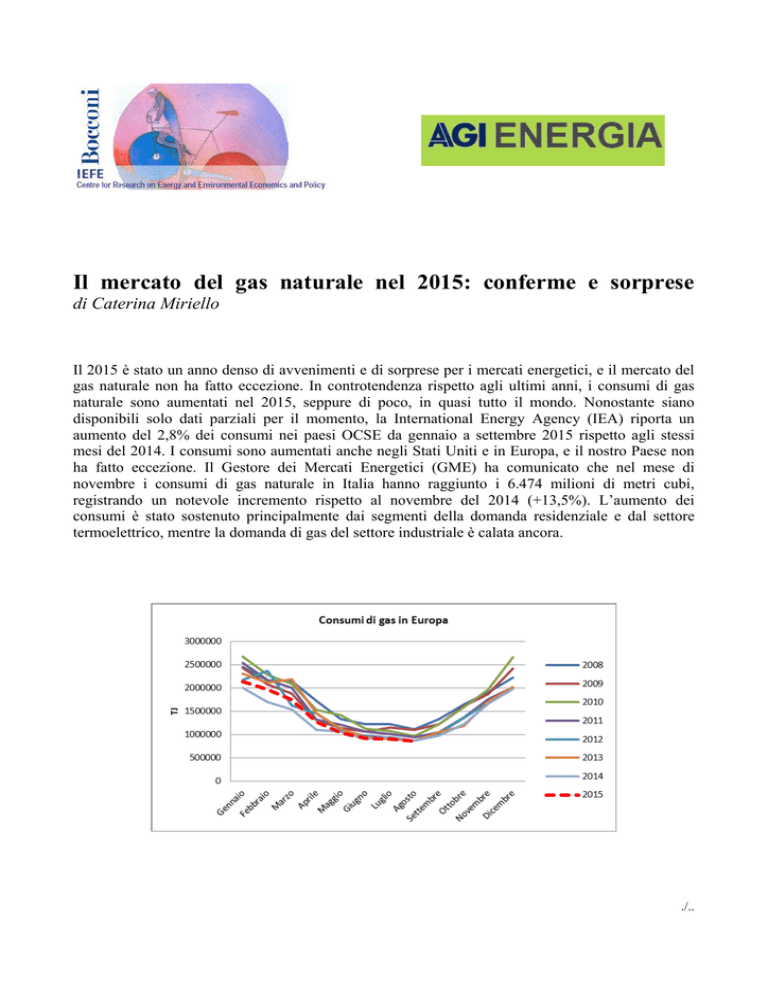 Bocconi
IEFE
Centre for Research on Energy and Environmental Economics and Policy

AGI ENERGIA

Il mercato del gas naturale nel 2015: conferme e sorprese
di Caterina Miriello

Il 2015 è stato un anno denso di avvenimenti e di sorprese per i mercati energetici, e il mercato del gas naturale non ha fatto eccezione. In controtendenza rispetto agli ultimi anni, i consumi di gas naturale sono aumentati nel 2015, seppure di poco, in quasi tutto il mondo. Nonostante siano disponibili solo dati parziali per il momento, la International Energy Agency (IEA) riporta un aumento del 2,8% dei consumi nei paesi OCSE da gennaio a settembre 2015 rispetto agli stessi mesi del 2014. I consumi sono aumentati anche negli Stati Uniti e in Europa, e il nostro Paese non ha fatto eccezione. Il Gestore dei Mercati Energetici (GME) ha comunicato che nel mese di novembre i consumi di gas naturale in Italia hanno raggiunto i 6.474 milioni di metri cubi, registrando un notevole incremento rispetto al novembre del 2014 (+13,5%). L'aumento dei consumi è stato sostenuto principalmente dai segmenti della domanda residenziale e dal settore termoelettrico, mentre la domanda di gas del settore industriale è calata ancora.

Consumi di gas in Europa

TJ

3000000
2500000
2000000
1500000
1000000
500000
0

Gennaio
Febbraio
Marzo
Aprile
Maggio
Giugno
Luglio
Agosto
Settembre
Ottobre
Novembre
Dicembre

2008
2009
2010
2011
2012
2013
2014
2015

./..